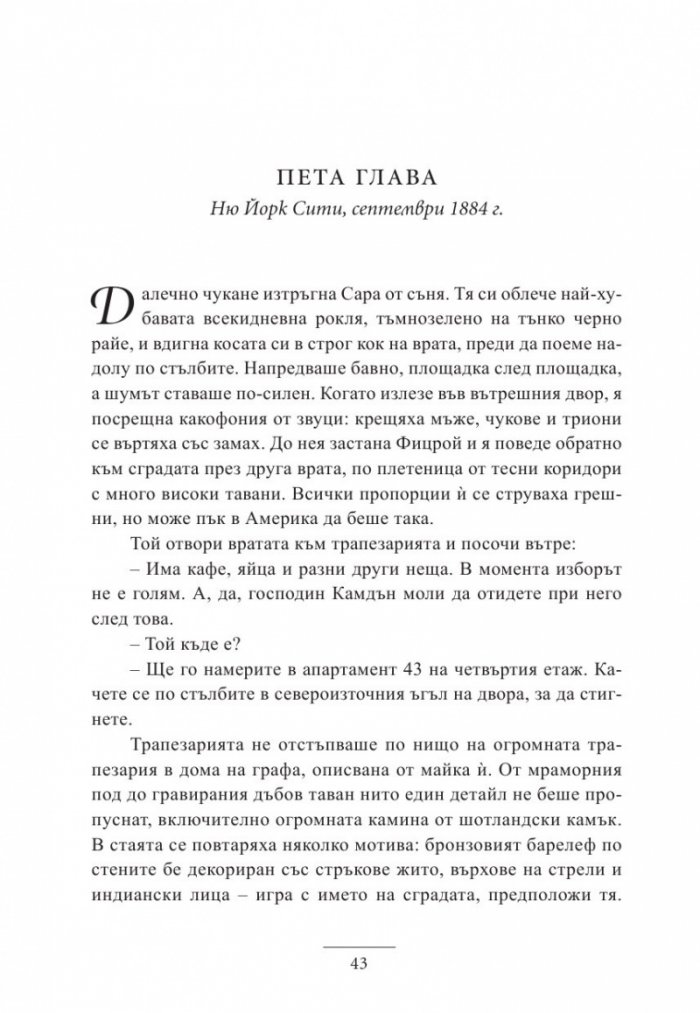 ПЕТА ГЛАВА
Ню Йорк Сити, септември 1884 г.

Далечно чукане изтръгна Сара от съня. Тя си облече най-хубавата всекидневна рокля, тъмнозелено на тънко черно райе, и вдигна косата си в строг кок на врата, преди да поеме надолу по стълбите. Напредваше бавно, площадка след площадка, а шумът ставаше по-силен. Когато излезе във вътрешния двор, я посрещна какофония от звуци: крещяха мъже, чукове и триони се въртяха със замах. До нея застана Фицрой и я поведе обратно към сградата през друга врата, по плетеница от тесни коридори с много високи тавани. Всички пропорции ѝ се струваха грешни, но може пък в Америка да беше така.

Той отвори вратата към трапезарията и посочи вътре:

– Има кафе, яйца и разни други неща. В момента изборът не е голям. А, да, господин Камдън моли да отидете при него след това.

– Той къде е?

– Ще го намерите в апартамент 43 на четвъртия етаж. Качете се по стълбите в североизточния ъгъл на двора, за да стигнете.

Трапезарията не отстъпваше по нищо на огромната трапезария в дома на графа, описвана от майка ѝ. От мраморния под до гравирания дъбов таван нито един детайл не беше пропуснат, включително огромната камина от шотландски камък. В стаята се повтаряха няколко мотива: бронзовият барелеф по стените бе декориран със стръкове жито, върхове на стрели и индиански лица – игра с името на сградата, предположи тя.

43